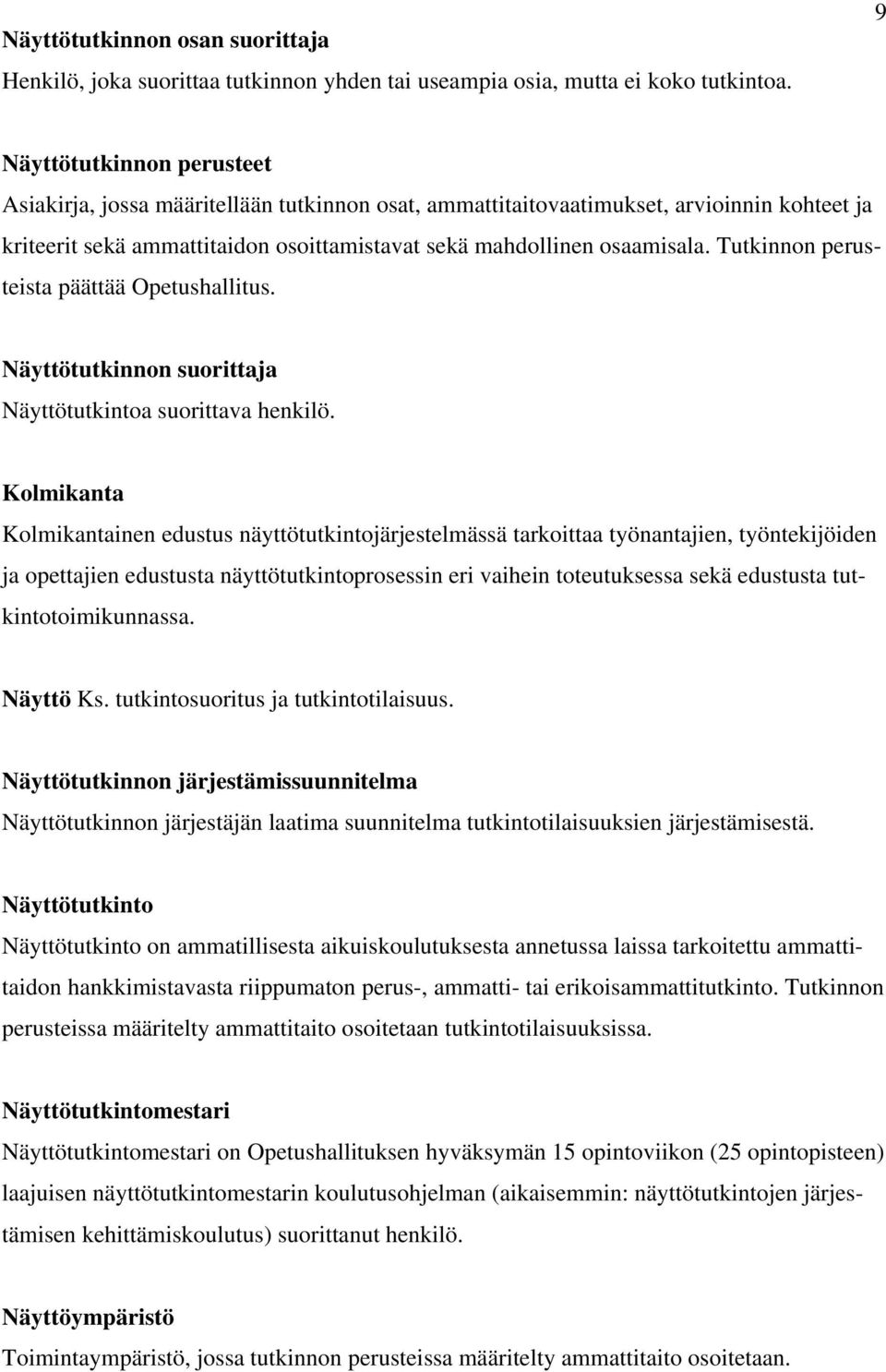 9

Näyttötutkinnon osan suorittaja
Henkilö, joka suorittaa tutkinnon yhden tai useampia osia, mutta ei koko tutkintoa.

Näyttötutkinnon perusteet
Asiakirja, jossa määritellään tutkinnon osat, ammattitaitovaatimukset, arvioinnin kohteet ja kriteerit sekä ammattitaidon osoittamistavat sekä mahdollinen osaamisala. Tutkinnon perusteista päättää Opetushallitus.

Näyttötutkinnon suorittaja
Näyttötutkintoa suorittava henkilö.

Kolmikanta
Kolmikantainen edustus näyttötutkintojärjestelmässä tarkoittaa työnantajien, työntekijöiden ja opettajien edustusta näyttötutkintoprosessin eri vaihein toteutuksessa sekä edustusta tutkintotoimikunnassa.

Näyttö Ks. tutkintosuoritus ja tutkintotilaisuus.

Näyttötutkinnon järjestämissuunnitelma
Näyttötutkinnon järjestäjän laatima suunnitelma tutkintotilaisuuksien järjestämisestä.

Näyttötutkinto
Näyttötutkinto on ammatillisesta aikuiskoulutuksesta annetussa laissa tarkoitettu ammattitaidon hankkimistavasta riippumaton perus-, ammatti- tai erikoisammattitutkinto. Tutkinnon perusteissa määritelty ammattitaito osoitetaan tutkintotilaisuuksissa.

Näyttötutkintomestari
Näyttötutkintomestari on Opetushallituksen hyväksymän 15 opintoviikon (25 opintopisteen) laajuisen näyttötutkintomestarin koulutusohjelman (aikaisemmin: näyttötutkintojen järjestämisen kehittämiskoulutus) suorittanut henkilö.

Näyttöympäristö
Toimintaympäristö, jossa tutkinnon perusteissa määritelty ammattitaito osoitetaan.